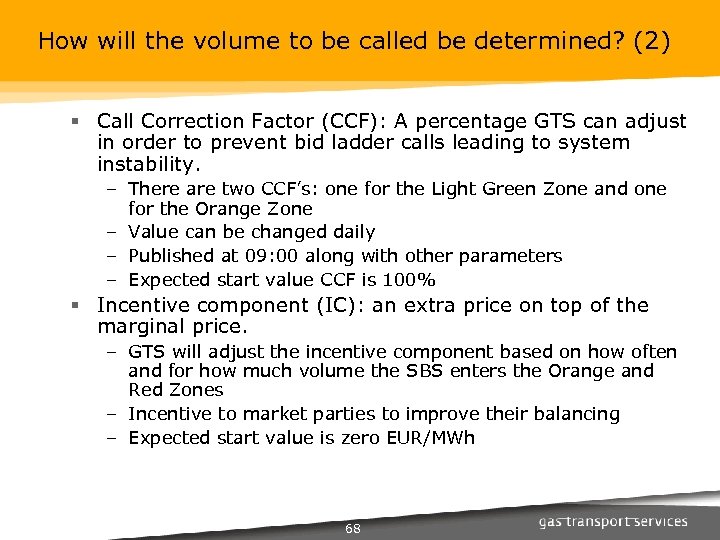 How will the volume to be called be determined? (2)

▪ Call Correction Factor (CCF): A percentage GTS can adjust in order to prevent bid ladder calls leading to system instability.
– There are two CCF's: one for the Light Green Zone and one for the Orange Zone
– Value can be changed daily
– Published at 09:00 along with other parameters
– Expected start value CCF is 100%

▪ Incentive component (IC): an extra price on top of the marginal price.
– GTS will adjust the incentive component based on how often and for how much volume the SBS enters the Orange and Red Zones
– Incentive to market parties to improve their balancing
– Expected start value is zero EUR/MWh

68

gas transport services